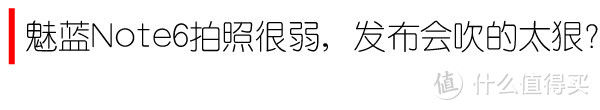 魅蓝Note6拍照很弱，发布会吹的太狠？

值 什么值得买